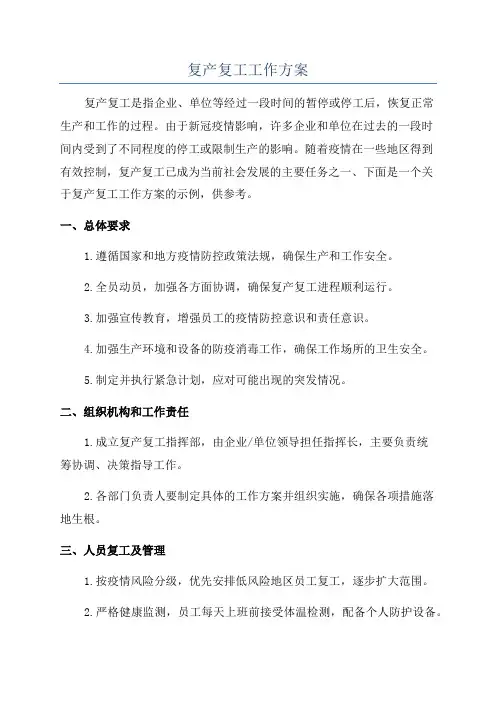 复产复工工作方案

复产复工是指企业、单位等经过一段时间的暂停或停工后，恢复正常生产和工作的过程。由于新冠疫情影响，许多企业和单位在过去的一段时间内受到了不同程度的停工或限制生产的影响。随着疫情在一些地区得到有效控制，复产复工已成为当前社会发展的主要任务之一、下面是一个关于复产复工工作方案的示例，供参考。

一、总体要求

1.遵循国家和地方疫情防控政策法规，确保生产和工作安全。

2.全员动员，加强各方面协调，确保复产复工进程顺利运行。

3.加强宣传教育，增强员工的疫情防控意识和责任意识。

4.加强生产环境和设备的防疫消毒工作，确保工作场所的卫生安全。

5.制定并执行紧急计划，应对可能出现的突发情况。

二、组织机构和工作责任

1.成立复产复工指挥部，由企业/单位领导担任指挥长，主要负责统筹协调、决策指导工作。

2.各部门负责人要制定具体的工作方案并组织实施，确保各项措施落地生根。

三、人员复工及管理

1.按疫情风险分级，优先安排低风险地区员工复工，逐步扩大范围。

2.严格健康监测，员工每天上班前接受体温检测，配备个人防护设备。